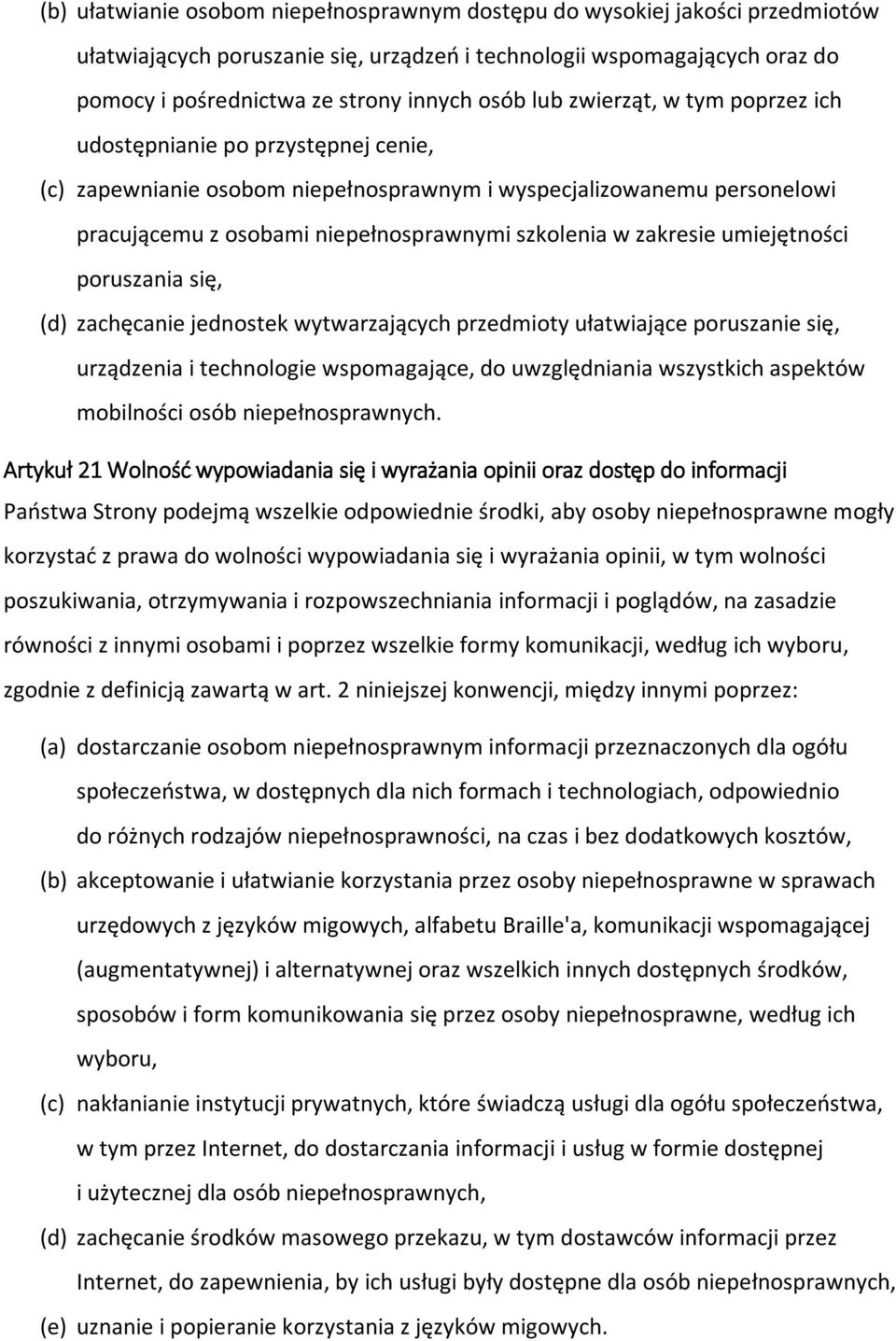 (b) ułatwianie osobom niepełnosprawnym dostępu do wysokiej jakości przedmiotów ułatwiających poruszanie się, urządzeń i technologii wspomagających oraz do pomocy i pośrednictwa ze strony innych osób lub zwierząt, w tym poprzez ich udostępnianie po przystępnej cenie,

(c) zapewnianie osobom niepełnosprawnym i wyspecjalizowanemu personelowi pracującemu z osobami niepełnosprawnymi szkolenia w zakresie umiejętności poruszania się,

(d) zachęcanie jednostek wytwarzających przedmioty ułatwiające poruszanie się, urządzenia i technologie wspomagające, do uwzględniania wszystkich aspektów mobilności osób niepełnosprawnych.

Artykuł 21 Wolność wypowiadania się i wyrażania opinii oraz dostęp do informacji

Państwa Strony podejmą wszelkie odpowiednie środki, aby osoby niepełnosprawne mogły korzystać z prawa do wolności wypowiadania się i wyrażania opinii, w tym wolności poszukiwania, otrzymywania i rozpowszechniania informacji i poglądów, na zasadzie równości z innymi osobami i poprzez wszelkie formy komunikacji, według ich wyboru, zgodnie z definicją zawartą w art. 2 niniejszej konwencji, między innymi poprzez:

(a) dostarczanie osobom niepełnosprawnym informacji przeznaczonych dla ogółu społeczeństwa, w dostępnych dla nich formach i technologiach, odpowiednio do różnych rodzajów niepełnosprawności, na czas i bez dodatkowych kosztów,

(b) akceptowanie i ułatwianie korzystania przez osoby niepełnosprawne w sprawach urzędowych z języków migowych, alfabetu Braille'a, komunikacji wspomagającej (augmentatywnej) i alternatywnej oraz wszelkich innych dostępnych środków, sposobów i form komunikowania się przez osoby niepełnosprawne, według ich wyboru,

(c) nakłanianie instytucji prywatnych, które świadczą usługi dla ogółu społeczeństwa, w tym przez Internet, do dostarczania informacji i usług w formie dostępnej i użytecznej dla osób niepełnosprawnych,

(d) zachęcanie środków masowego przekazu, w tym dostawców informacji przez Internet, do zapewnienia, by ich usługi były dostępne dla osób niepełnosprawnych,

(e) uznanie i popieranie korzystania z języków migowych.